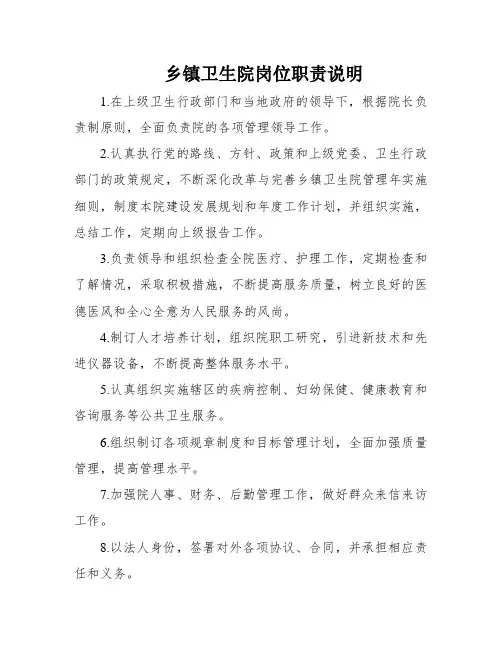 乡镇卫生院岗位职责说明

1.在上级卫生行政部门和当地政府的领导下，根据院长负责制原则，全面负责院的各项管理领导工作。

2.认真执行党的路线、方针、政策和上级党委、卫生行政部门的政策规定，不断深化改革与完善乡镇卫生院管理年实施细则，制度本院建设发展规划和年度工作计划，并组织实施，总结工作，定期向上级报告工作。

3.负责领导和组织检查全院医疗、护理工作，定期检查和了解情况，采取积极措施，不断提高服务质量，树立良好的医德医风和全心全意为人民服务的风尚。

4.制订人才培养计划，组织院职工研究，引进新技术和先进仪器设备，不断提高整体服务水平。

5.认真组织实施辖区的疾病控制、妇幼保健、健康教育和咨询服务等公共卫生服务。

6.组织制订各项规章制度和目标管理计划，全面加强质量管理，提高管理水平。

7.加强院人事、财务、后勤管理工作，做好群众来信来访工作。

8.以法人身份，签署对外各项协议、合同，并承担相应责任和义务。